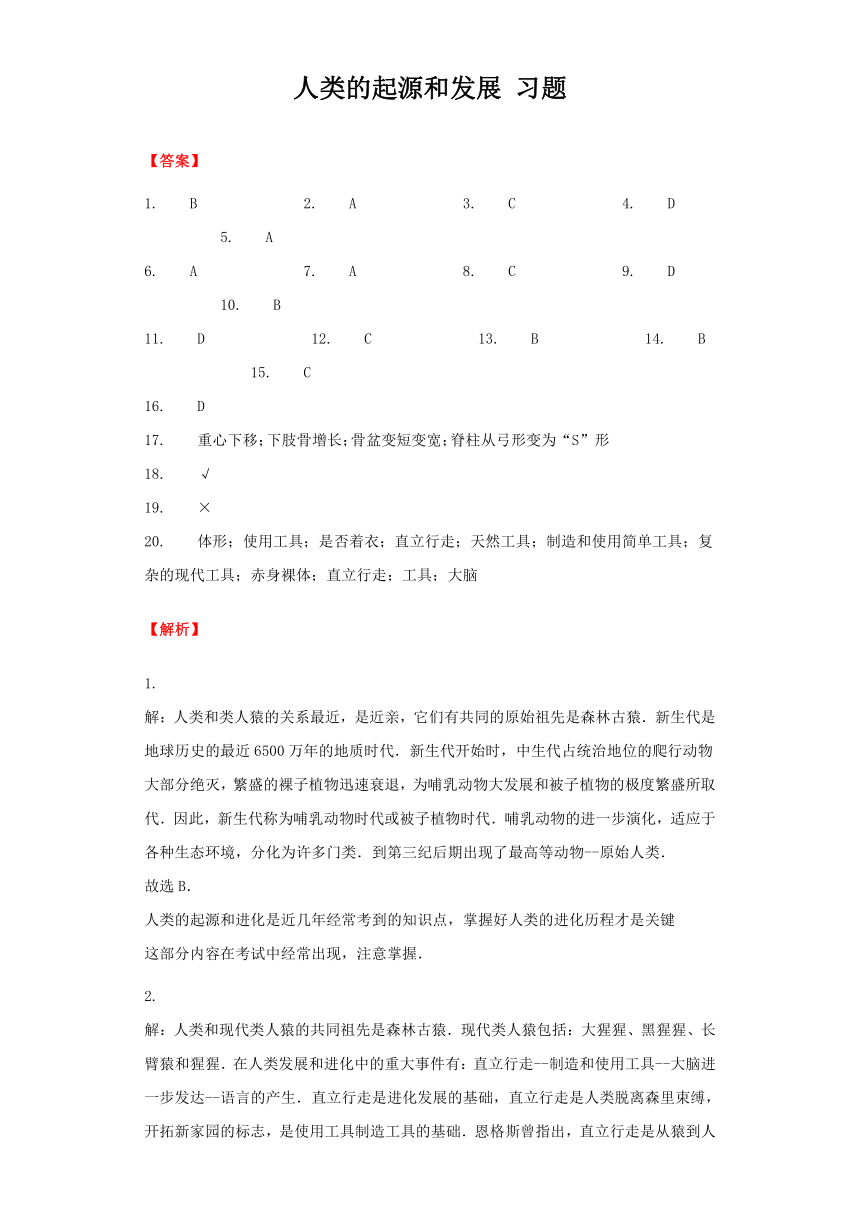 人类的起源和发展 习题

【答案】

1. B 2. A 3. C 4. D 5. A

6. A 7. A 8. C 9. D 10. B

11. D 12. C 13. B 14. B 15. C

16. D

17. 重心下移;下肢骨增长;骨盆变短变宽;脊柱从弓形变为“S”形

18. √

19. ×

20. 体形；使用工具；是否着衣；直立行走；天然工具；制造和使用简单工具；复杂的现代工具；赤身裸体；直立行走；工具；大脑

【解析】

1.

解：人类和类人猿的关系最近，是近亲，它们有共同的原始祖先是森林古猿．新生代是地球历史的最近6500万年的地质时代．新生代开始时，中生代占统治地位的爬行动物大部分绝灭，繁盛的裸子植物迅速衰退，为哺乳动物大发展和被子植物的极度繁盛所取代．因此，新生代称为哺乳动物时代或被子植物时代．哺乳动物的进一步演化，适应于各种生态环境，分化为许多门类．到第三纪后期出现了最高等动物--原始人类．
故选B．
人类的起源和进化是近几年经常考到的知识点，掌握好人类的进化历程才是关键
这部分内容在考试中经常出现，注意掌握．

2.

解：人类和现代类人猿的共同祖先是森林古猿．现代类人猿包括：大猩猩、黑猩猩、长臂猿和猩猩．在人类发展和进化中的重大事件有：直立行走--制造和使用工具--大脑进一步发达--语言的产生．直立行走是进化发展的基础，直立行走是人类脱离森里束缚，开拓新家园的标志，是使用工具制造工具的基础．恩格斯曾指出，直立行走是从猿到人